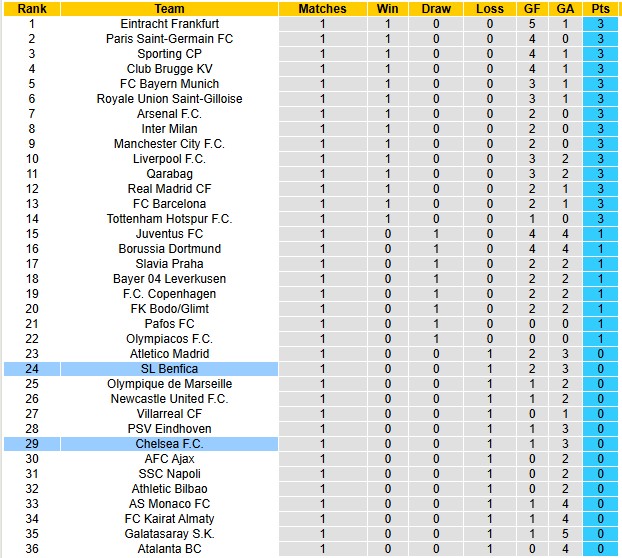 | Rank | Team | Matches | Win | Draw | Loss | GF | GA | Pts |
|---|---|---|---|---|---|---|---|---|
| 1 | Eintracht Frankfurt | 1 | 1 | 0 | 0 | 5 | 1 | 3 |
| 2 | Paris Saint-Germain FC | 1 | 1 | 0 | 0 | 4 | 0 | 3 |
| 3 | Sporting CP | 1 | 1 | 0 | 0 | 4 | 1 | 3 |
| 4 | Club Brugge KV | 1 | 1 | 0 | 0 | 4 | 1 | 3 |
| 5 | FC Bayern Munich | 1 | 1 | 0 | 0 | 3 | 1 | 3 |
| 6 | Royale Union Saint-Gilloise | 1 | 1 | 0 | 0 | 3 | 1 | 3 |
| 7 | Arsenal F.C. | 1 | 1 | 0 | 0 | 2 | 0 | 3 |
| 8 | Inter Milan | 1 | 1 | 0 | 0 | 2 | 0 | 3 |
| 9 | Manchester City F.C. | 1 | 1 | 0 | 0 | 2 | 0 | 3 |
| 10 | Liverpool F.C. | 1 | 1 | 0 | 0 | 3 | 2 | 3 |
| 11 | Qarabag | 1 | 1 | 0 | 0 | 3 | 2 | 3 |
| 12 | Real Madrid CF | 1 | 1 | 0 | 0 | 2 | 1 | 3 |
| 13 | FC Barcelona | 1 | 1 | 0 | 0 | 2 | 1 | 3 |
| 14 | Tottenham Hotspur F.C. | 1 | 1 | 0 | 0 | 1 | 0 | 3 |
| 15 | Juventus FC | 1 | 0 | 1 | 0 | 4 | 4 | 1 |
| 16 | Borussia Dortmund | 1 | 0 | 1 | 0 | 4 | 4 | 1 |
| 17 | Slavia Praha | 1 | 0 | 1 | 0 | 2 | 2 | 1 |
| 18 | Bayer 04 Leverkusen | 1 | 0 | 1 | 0 | 2 | 2 | 1 |
| 19 | F.C. Copenhagen | 1 | 0 | 1 | 0 | 2 | 2 | 1 |
| 20 | FK Bodo/Glimt | 1 | 0 | 1 | 0 | 2 | 2 | 1 |
| 21 | Pafos FC | 1 | 0 | 1 | 0 | 0 | 0 | 1 |
| 22 | Olympiacos F.C. | 1 | 0 | 1 | 0 | 0 | 0 | 1 |
| 23 | Atletico Madrid | 1 | 0 | 0 | 1 | 2 | 3 | 0 |
| 24 | SL Benfica | 1 | 0 | 0 | 1 | 2 | 3 | 0 |
| 25 | Olympique de Marseille | 1 | 0 | 0 | 1 | 1 | 2 | 0 |
| 26 | Newcastle United F.C. | 1 | 0 | 0 | 1 | 1 | 2 | 0 |
| 27 | Villarreal CF | 1 | 0 | 0 | 1 | 0 | 1 | 0 |
| 28 | PSV Eindhoven | 1 | 0 | 0 | 1 | 1 | 3 | 0 |
| 29 | Chelsea F.C. | 1 | 0 | 0 | 1 | 1 | 3 | 0 |
| 30 | AFC Ajax | 1 | 0 | 0 | 1 | 0 | 2 | 0 |
| 31 | SSC Napoli | 1 | 0 | 0 | 1 | 0 | 2 | 0 |
| 32 | Athletic Bilbao | 1 | 0 | 0 | 1 | 0 | 2 | 0 |
| 33 | AS Monaco FC | 1 | 0 | 0 | 1 | 1 | 4 | 0 |
| 34 | FC Kairat Almaty | 1 | 0 | 0 | 1 | 1 | 4 | 0 |
| 35 | Galatasaray S.K. | 1 | 0 | 0 | 1 | 1 | 5 | 0 |
| 36 | Atalanta BC | 1 | 0 | 0 | 1 | 0 | 4 | 0 |